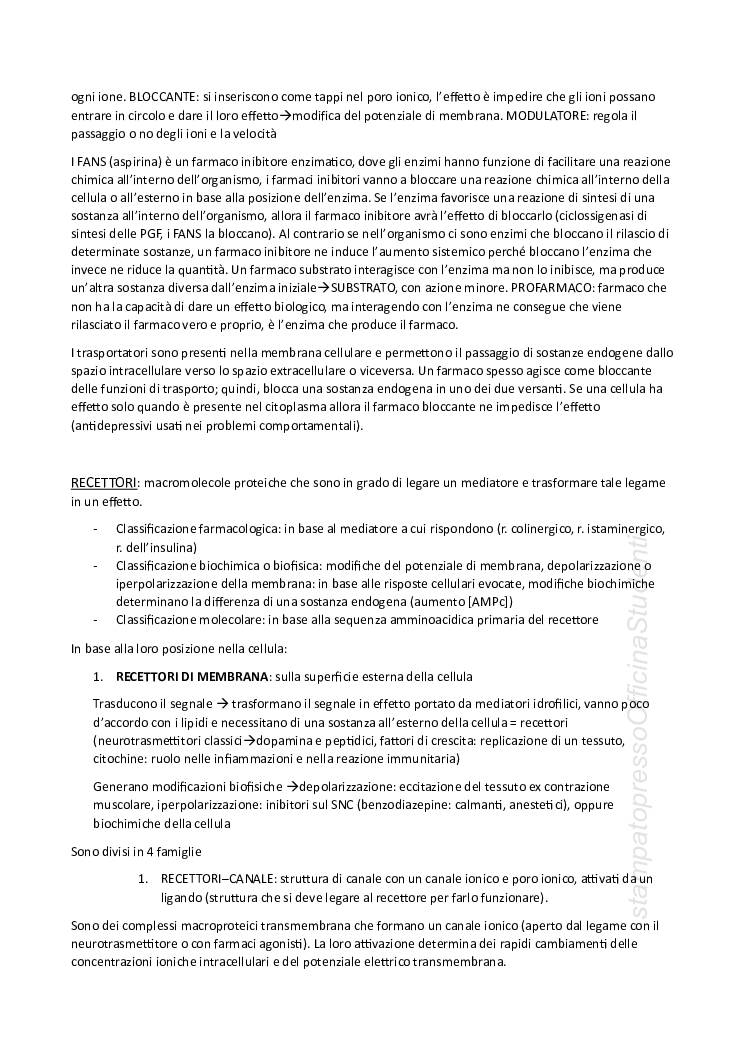 ogni ione. BLOCCANTE: si inseriscono come tappi nel poro ionico, l'effetto è impedire che gli ioni possano entrare in circolo e dare il loro effetto→modifica del potenziale di membrana. MODULATORE: regola il passaggio o no degli ioni e la velocità

I FANS (aspirina) è un farmaco inibitore enzimatico, dove gli enzimi hanno funzione di facilitare una reazione chimica all'interno dell'organismo, i farmaci inibitori vanno a bloccare una reazione chimica all'interno della cellula o all'esterno in base alla posizione dell'enzima. Se l'enzima favorisce una reazione di sintesi di una sostanza all'interno dell'organismo, allora il farmaco inibitore avrà l'effetto di bloccarlo (ciclossigenasi di sintesi delle PGF, i FANS la bloccano). Al contrario se nell'organismo ci sono enzimi che bloccano il rilascio di determinate sostanze, un farmaco inibitore ne induce l'aumento sistemico perché bloccano l'enzima che invece ne riduce la quantità. Un farmaco substrato interagisce con l'enzima ma non lo inibisce, ma produce un'altra sostanza diversa dall'enzima iniziale→SUBSTRATO, con azione minore. PROFARMACO: farmaco che non ha la capacità di dare un effetto biologico, ma interagendo con l'enzima ne consegue che viene rilasciato il farmaco vero e proprio, è l'enzima che produce il farmaco.

I trasportatori sono presenti nella membrana cellulare e permettono il passaggio di sostanze endogene dallo spazio intracellulare verso lo spazio extracellulare o viceversa. Un farmaco spesso agisce come bloccante delle funzioni di trasporto; quindi, blocca una sostanza endogena in uno dei due versanti. Se una cellula ha effetto solo quando è presente nel citoplasma allora il farmaco bloccante ne impedisce l'effetto (antidepressivi usati nei problemi comportamentali).

RECETTORI: macromolecole proteiche che sono in grado di legare un mediatore e trasformare tale legame in un effetto.

- Classificazione farmacologica: in base al mediatore a cui rispondono (r. colinergico, r. istaminergico, r. dell'insulina)
- Classificazione biochimica o biofisica: modifiche del potenziale di membrana, depolarizzazione o iperpolarizzazione della membrana: in base alle risposte cellulari evocate, modifiche biochimiche determinano la differenza di una sostanza endogena (aumento [AMPc])
- Classificazione molecolare: in base alla sequenza amminoacidica primaria del recettore

In base alla loro posizione nella cellula:

1. RECETTORI DI MEMBRANA: sulla superficie esterna della cellula

Trasducono il segnale → trasformano il segnale in effetto portato da mediatori idrofilici, vanno poco d'accordo con i lipidi e necessitano di una sostanza all'esterno della cellula = recettori (neurotrasmettitori classici→dopamina e peptidici, fattori di crescita: replicazione di un tessuto, citochine: ruolo nelle infiammazioni e nella reazione immunitaria)

Generano modificazioni biofisiche →depolarizzazione: eccitazione del tessuto ex contrazione muscolare, iperpolarizzazione: inibitori sul SNC (benzodiazepine: calmanti, anestetici), oppure biochimiche della cellula

Sono divisi in 4 famiglie

1. RECETTORI–CANALE: struttura di canale con un canale ionico e poro ionico, attivati da un ligando (struttura che si deve legare al recettore per farlo funzionare).

Sono dei complessi macroproteici transmembrana che formano un canale ionico (aperto dal legame con il neurotrasmettitore o con farmaci agonisti). La loro attivazione determina dei rapidi cambiamenti delle concentrazioni ioniche intracellulari e del potenziale elettrico transmembrana.

stampatopressoOfficinaStudenti